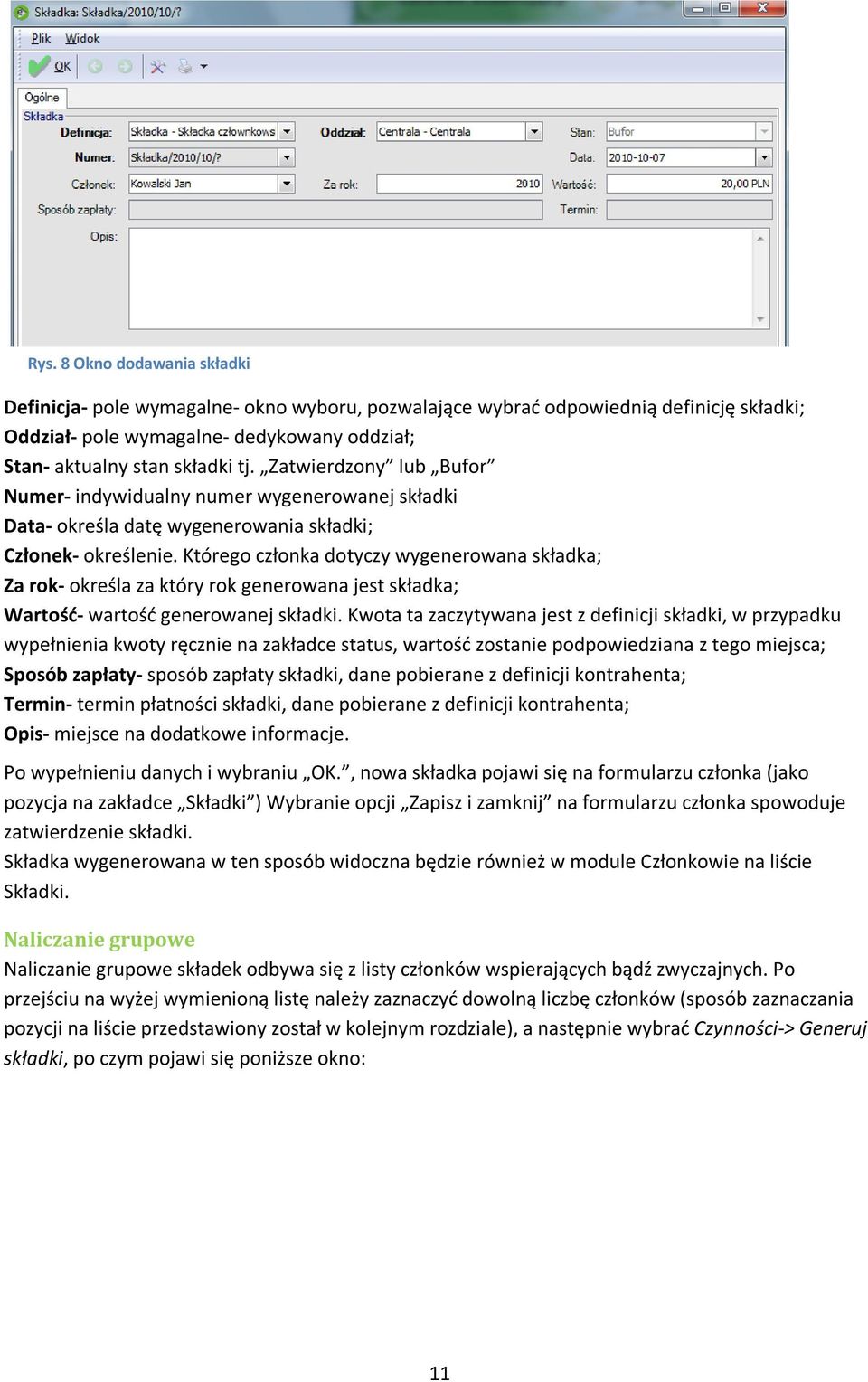 Składka: Składka/2010/10/?

Plik Widok

OK

Ogólne
Składka

Definicja: Składka - Składka członkows
Oddział: Centrala - Centrala
Stan: Bufor
Numer: Składka/2010/10/?
Data: 2010-10-07
Członek: Kowalski Jan
Za rok: 2010
Wartość: 20,00 PLN
Sposób zapłaty:
Termin:
Opis:

Rys. 8 Okno dodawania składki

Definicja- pole wymagalne- okno wyboru, pozwalające wybrać odpowiednią definicję składki;
Oddział- pole wymagalne- dedykowany oddział;
Stan- aktualny stan składki tj. „Zatwierdzony” lub „Bufor”
Numer- indywidualny numer wygenerowanej składki
Data- określa datę wygenerowania składki;
Członek- określenie. Którego członka dotyczy wygenerowana składka;
Za rok- określa za który rok generowana jest składka;
Wartość- wartość generowanej składki. Kwota ta zaczytywana jest z definicji składki, w przypadku wypełnienia kwoty ręcznie na zakładce status, wartość zostanie podpowiedziana z tego miejsca;
Sposób zapłaty- sposób zapłaty składki, dane pobierane z definicji kontrahenta;
Termin- termin płatności składki, dane pobierane z definicji kontrahenta;
Opis- miejsce na dodatkowe informacje.

Po wypełnieniu danych i wybraniu „OK.”, nowa składka pojawi się na formularzu członka (jako pozycja na zakładce „Składki”) Wybranie opcji „Zapisz i zamknij” na formularzu członka spowoduje zatwierdzenie składki.
Składka wygenerowana w ten sposób widoczna będzie również w module Członkowie na liście Składki.

Naliczanie grupowe
Naliczanie grupowe składek odbywa się z listy członków wspierających bądź zwyczajnych. Po przejściu na wyżej wymienioną listę należy zaznaczyć dowolną liczbę członków (sposób zaznaczania pozycji na liście przedstawiony został w kolejnym rozdziale), a następnie wybrać Czynności-> Generuj składki, po czym pojawi się poniższe okno:

11